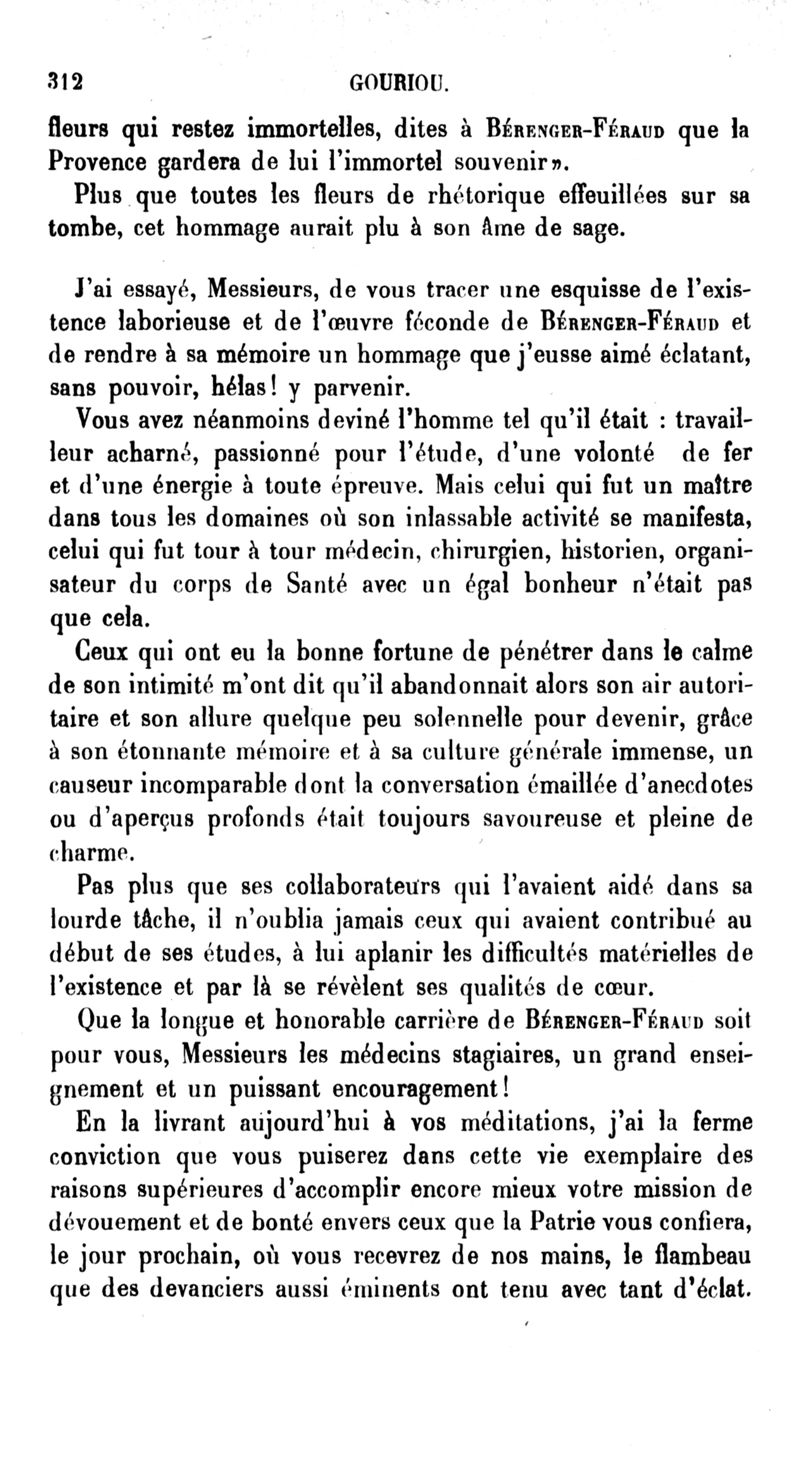 312 GOURIOU.

fleurs qui restez immortelles, dites à Bérenger-Féraud que la Provence gardera de lui l'immortel souvenir».

Plus que toutes les fleurs de rhétorique effeuillées sur sa tombe, cet hommage aurait plu à son âme de sage.

J'ai essayé, Messieurs, de vous tracer une esquisse de l'existence laborieuse et de l'œuvre féconde de Bérenger-Féraud et de rendre à sa mémoire un hommage que j'eusse aimé éclatant, sans pouvoir, hélas! y parvenir.

Vous avez néanmoins deviné l'homme tel qu'il était : travailleur acharné, passionné pour l'étude, d'une volonté de fer et d'une énergie à toute épreuve. Mais celui qui fut un maître dans tous les domaines où son inlassable activité se manifesta, celui qui fut tour à tour médecin, chirurgien, historien, organisateur du corps de Santé avec un égal bonheur n'était pas que cela.

Ceux qui ont eu la bonne fortune de pénétrer dans le calme de son intimité m'ont dit qu'il abandonnait alors son air autoritaire et son allure quelque peu solennelle pour devenir, grâce à son étonnante mémoire et à sa culture générale immense, un causeur incomparable dont la conversation émaillée d'anecdotes ou d'aperçus profonds était toujours savoureuse et pleine de charme.

Pas plus que ses collaborateurs qui l'avaient aidé dans sa lourde tâche, il n'oublia jamais ceux qui avaient contribué au début de ses études, à lui aplanir les difficultés matérielles de l'existence et par là se révèlent ses qualités de cœur.

Que la longue et honorable carrière de Bérenger-Féraud soit pour vous, Messieurs les médecins stagiaires, un grand enseignement et un puissant encouragement!

En la livrant aujourd'hui à vos méditations, j'ai la ferme conviction que vous puiserez dans cette vie exemplaire des raisons supérieures d'accomplir encore mieux votre mission de dévouement et de bonté envers ceux que la Patrie vous confiera, le jour prochain, où vous recevrez de nos mains, le flambeau que des devanciers aussi éminents ont tenu avec tant d'éclat.